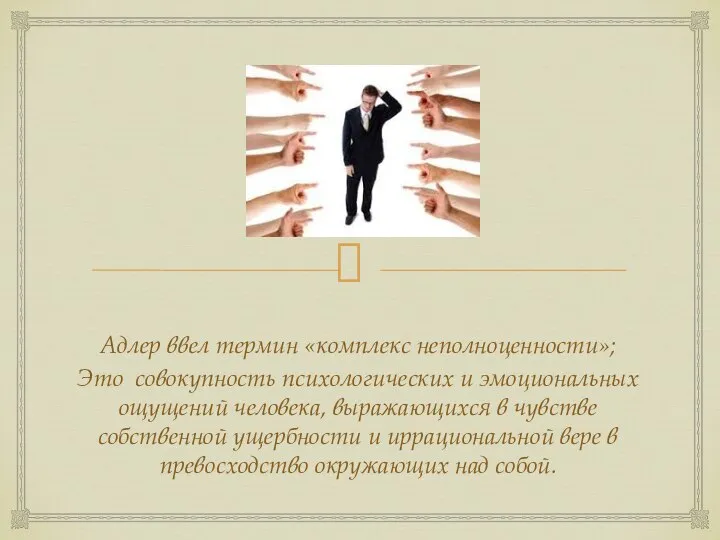 Адлер ввел термин «комплекс неполноценности»;
Это совокупность психологических и эмоциональных ощущений человека, выражающихся в чувстве собственной ущербности и иррациональной вере в превосходство окружающих над собой.